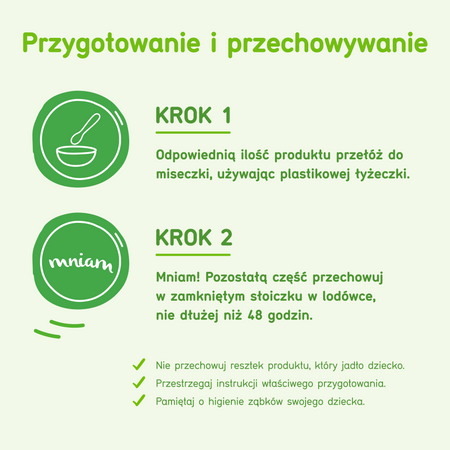 Przygotowanie i przechowywanie

KROK 1

Odpowiednią ilość produktu przełóż do miseczki, używając plastikowej łyżeczki.

mniam

KROK 2

Mniam! Pozostałą część przechowuj w zamkniętym słoiczku w lodówce, nie dłużej niż 48 godzin.

Nie przechowuj resztek produktu, który jadło dziecko.

Przestrzegaj instrukcji właściwego przygotowania.

Pamiętaj o higienie ząbków swojego dziecka.